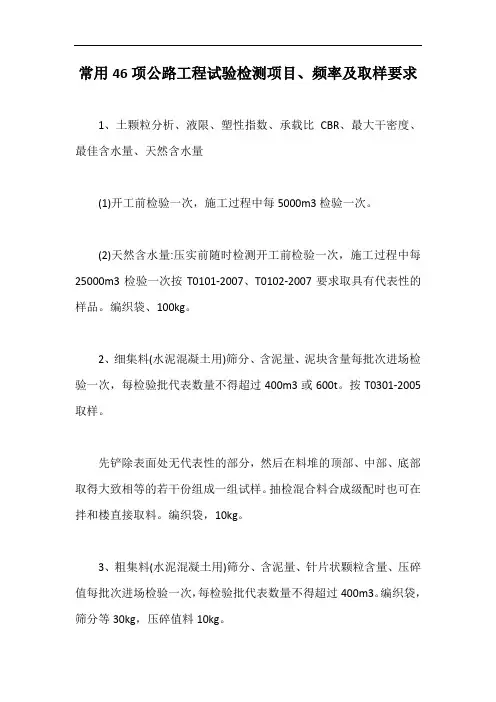 常用 46 项公路工程试验检测项目、频率及取样要求

1、土颗粒分析、液限、塑性指数、承载比 CBR、最大干密度、最佳含水量、天然含水量

(1)开工前检验一次，施工过程中每 5000m3 检验一次。

(2)天然含水量:压实前随时检测开工前检验一次，施工过程中每 25000m3 检验一次按 T0101-2007、T0102-2007 要求取具有代表性的样品。编织袋、100kg。

2、细集料(水泥混凝土用)筛分、含泥量、泥块含量每批次进场检验一次，每检验批代表数量不得超过 400m3 或 600t。按 T0301-2005 取样。

先铲除表面处无代表性的部分，然后在料堆的顶部、中部、底部取得大致相等的若干份组成一组试样。抽检混合料合成级配时也可在拌和楼直接取料。编织袋，10kg。

3、粗集料(水泥混凝土用)筛分、含泥量、针片状颗粒含量、压碎值每批次进场检验一次，每检验批代表数量不得超过 400m3。编织袋，筛分等 30kg，压碎值料 10kg。